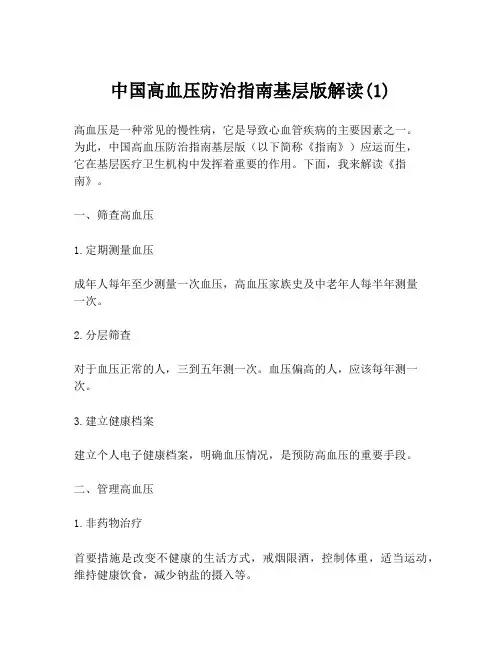 中国高血压防治指南基层版解读(1)

高血压是一种常见的慢性病，它是导致心血管疾病的主要因素之一。为此，中国高血压防治指南基层版（以下简称《指南》）应运而生，它在基层医疗卫生机构中发挥着重要的作用。下面，我来解读《指南》。

一、筛查高血压

1.定期测量血压

成年人每年至少测量一次血压，高血压家族史及中老年人每半年测量一次。

2.分层筛查

对于血压正常的人，三到五年测一次。血压偏高的人，应该每年测一次。

3.建立健康档案

建立个人电子健康档案，明确血压情况，是预防高血压的重要手段。

二、管理高血压

1.非药物治疗

首要措施是改变不健康的生活方式，戒烟限酒，控制体重，适当运动，维持健康饮食，减少钠盐的摄入等。